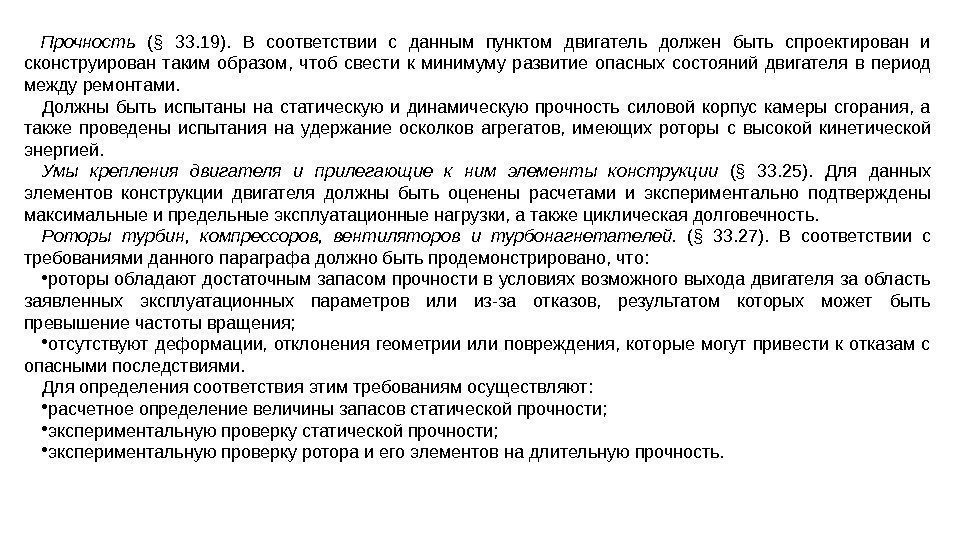 Прочность (§ 33.19). В соответствии с данным пунктом двигатель должен быть спроектирован и сконструирован таким образом, чтоб свести к минимуму развитие опасных состояний двигателя в период между ремонтами.

Должны быть испытаны на статическую и динамическую прочность силовой корпус камеры сгорания, а также проведены испытания на удержание осколков агрегатов, имеющих роторы с высокой кинетической энергией.

Умы крепления двигателя и прилегающие к ним элементы конструкции (§ 33.25). Для данных элементов конструкции двигателя должны быть оценены расчетами и экспериментально подтверждены максимальные и предельные эксплуатационные нагрузки, а также циклическая долговечность.

Роторы турбин, компрессоров, вентиляторов и турбонагнетателей. (§ 33.27). В соответствии с требованиями данного параграфа должно быть продемонстрировано, что:

•роторы обладают достаточным запасом прочности в условиях возможного выхода двигателя за область заявленных эксплуатационных параметров или из-за отказов, результатом которых может быть превышение частоты вращения;

•отсутствуют деформации, отклонения геометрии или повреждения, которые могут привести к отказам с опасными последствиями.

Для определения соответствия этим требованиям осуществляют:

•расчетное определение величины запасов статической прочности;

•экспериментальную проверку статической прочности;

•экспериментальную проверку ротора и его элементов на длительную прочность.